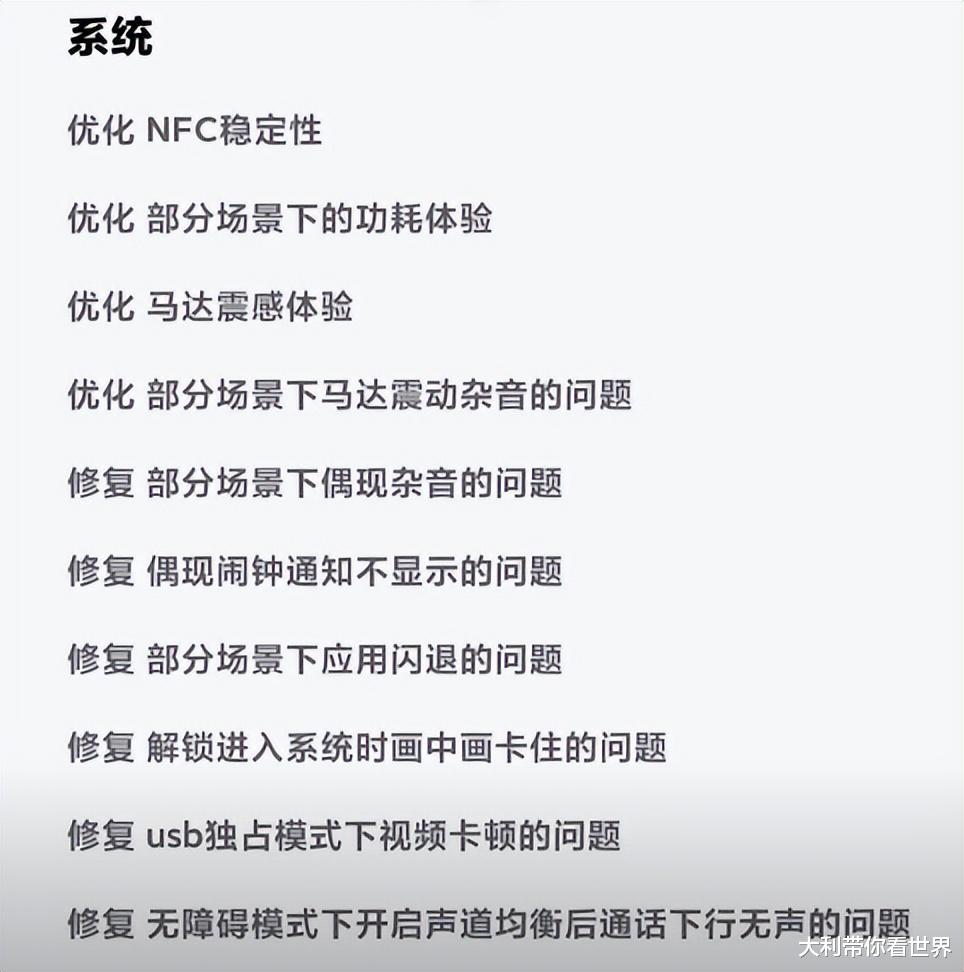 系统

优化 NFC稳定性

优化 部分场景下的功耗体验

优化 马达震感体验

优化 部分场景下马达震动杂音的问题

修复 部分场景下偶现杂音的问题

修复 偶现闹钟通知不显示的问题

修复 部分场景下应用闪退的问题

修复 解锁进入系统时画中画卡住的问题

修复 usb独占模式下视频卡顿的问题

修复 无障碍模式下开启声道均衡后通话下行无声的问题

大利带你看世界